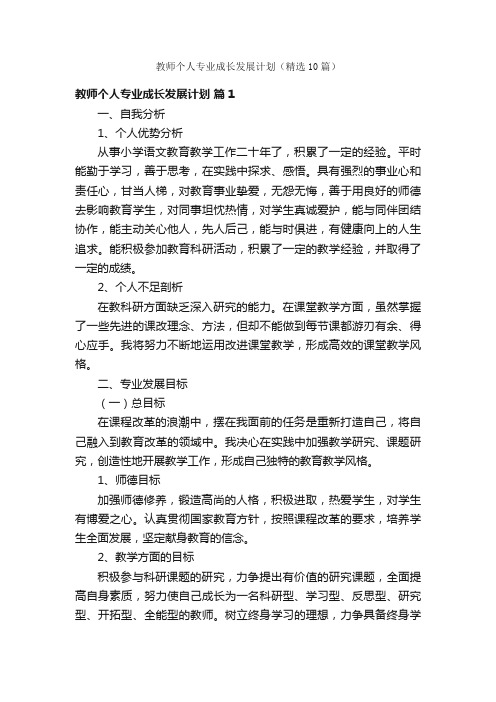 教师个人专业成长发展计划（精选10篇）

教师个人专业成长发展计划 篇1

一、自我分析

1、个人优势分析

从事小学语文教育教学工作二十年了，积累了一定的经验。平时能勤于学习，善于思考，在实践中探求、感悟。具有强烈的事业心和责任心，甘当人梯，对教育事业挚爱，无怨无悔，善于用良好的师德去影响教育学生，对同事坦忱热情，对学生真诚爱护，能与同伴团结协作，能主动关心他人，先人后己，能与时俱进，有健康向上的人生追求。能积极参加教育科研活动，积累了一定的教学经验，并取得了一定的成绩。

2、个人不足剖析

在教科研方面缺乏深入研究的能力。在课堂教学方面，虽然掌握了一些先进的课改理念、方法，但却不能做到每节课都游刃有余、得心应手。我将努力不断地运用改进课堂教学，形成高效的课堂教学风格。

二、专业发展目标

（一）总目标

在课程改革的浪潮中，摆在我面前的任务是重新打造自己，将自己融入到教育改革的领域中。我决心在实践中加强教学研究、课题研究，创造性地开展教学工作，形成自己独特的教育教学风格。

1、师德目标

加强师德修养，锻造高尚的人格，积极进取，热爱学生，对学生有博爱之心。认真贯彻国家教育方针，按照课程改革的要求，培养学生全面发展，坚定献身教育的信念。

2、教学方面的目标

积极参与科研课题的研究，力争提出有价值的研究课题，全面提高自身素质，努力使自己成长为一名科研型、学习型、反思型、研究型、开拓型、全能型的教师。树立终身学习的理想，力争具备终身学